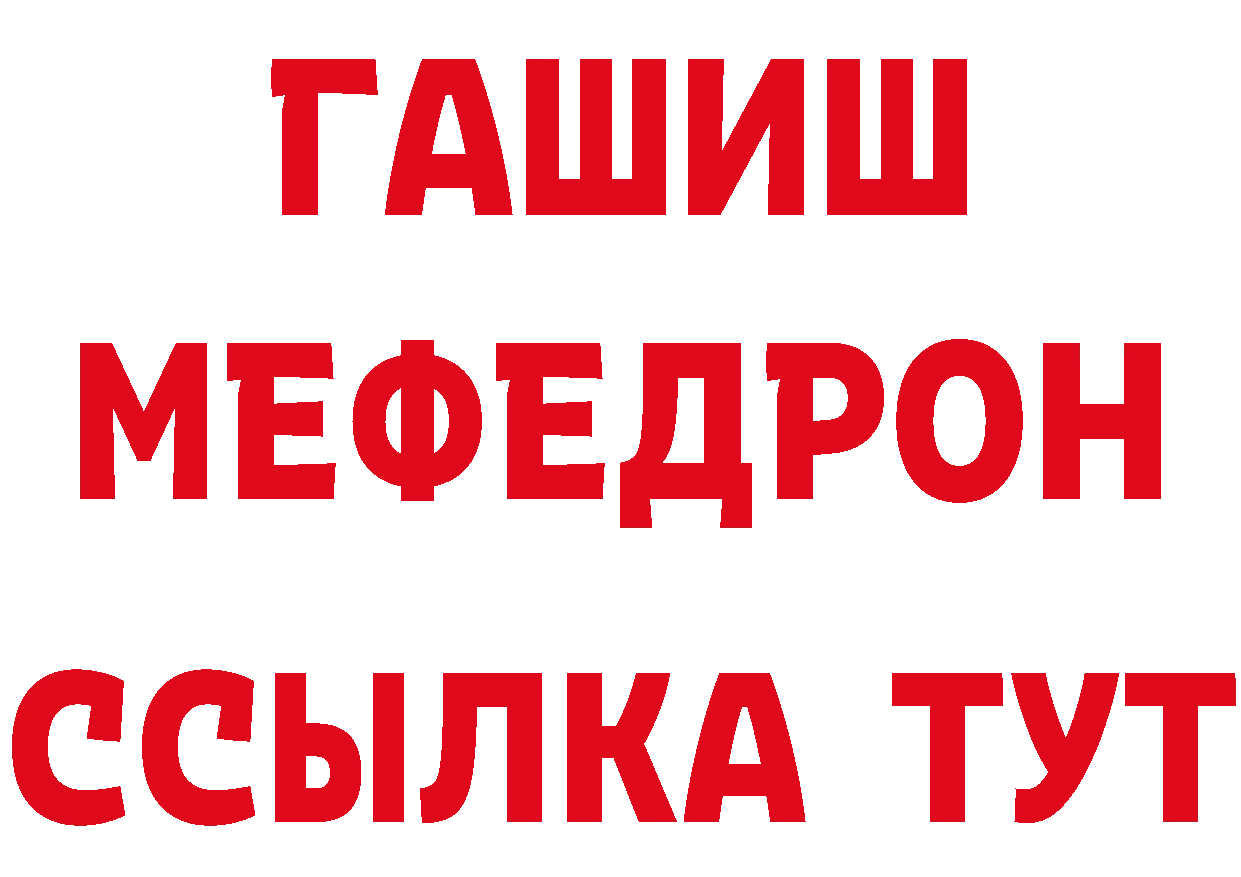 ГАШИШ
МЕФЕДРОН
ССЫЛКА ТУТ